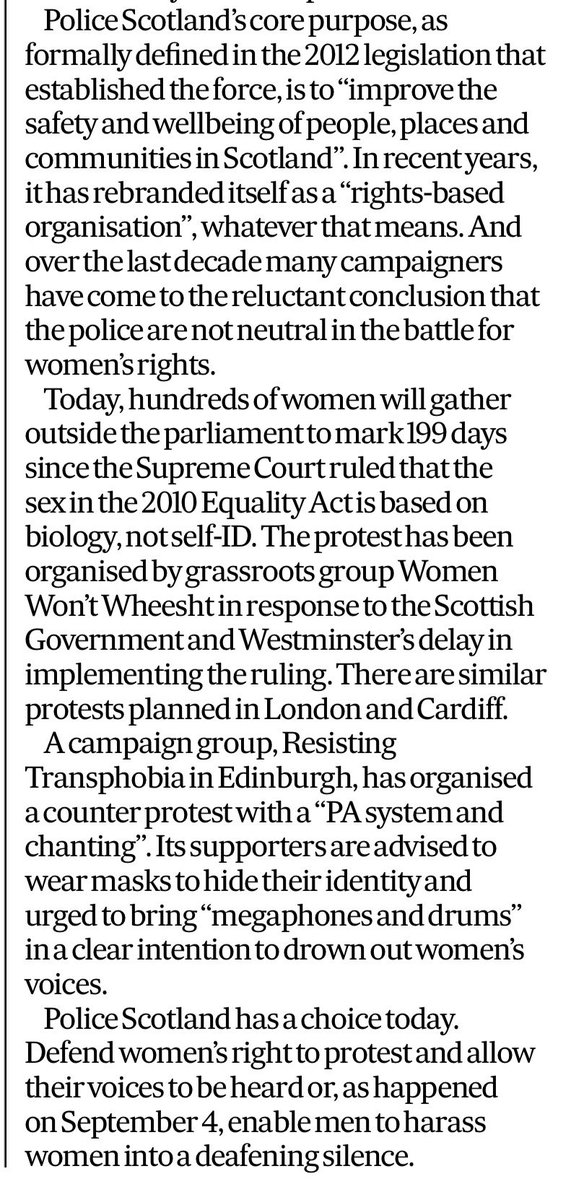 Police Scotland's core purpose, as formally defined in the 2012 legislation that established the force, is to "improve the safety and wellbeing of people, places and communities in Scotland". In recent years, it has rebranded itself as a "rights-based organisation", whatever that means. And over the last decade many campaigners have come to the reluctant conclusion that the police are not neutral in the battle for women's rights.

Today, hundreds of women will gather outside the parliament to mark 199 days since the Supreme Court ruled that the sex in the 2010 Equality Act is based on biology, not self-ID. The protest has been organised by grassroots group Women Won't Wheesht in response to the Scottish Government and Westminster's delay in implementing the ruling. There are similar protests planned in London and Cardiff.

A campaign group, Resisting Transphobia in Edinburgh, has organised a counter protest with a "PA system and chanting". Its supporters are advised to wear masks to hide their identity and urged to bring "megaphones and drums" in a clear intention to drown out women's voices.

Police Scotland has a choice today. Defend women's right to protest and allow their voices to be heard or, as happened on September 4, enable men to harass women into a deafening silence.